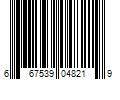 6 67539 04821 9